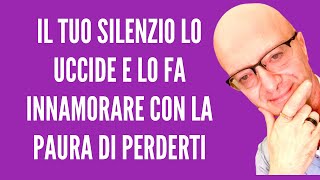 IL TUO SILENZIO LO UCCIDE E LO FA INNAMORARE CON LA PAURA DI PERDERTI